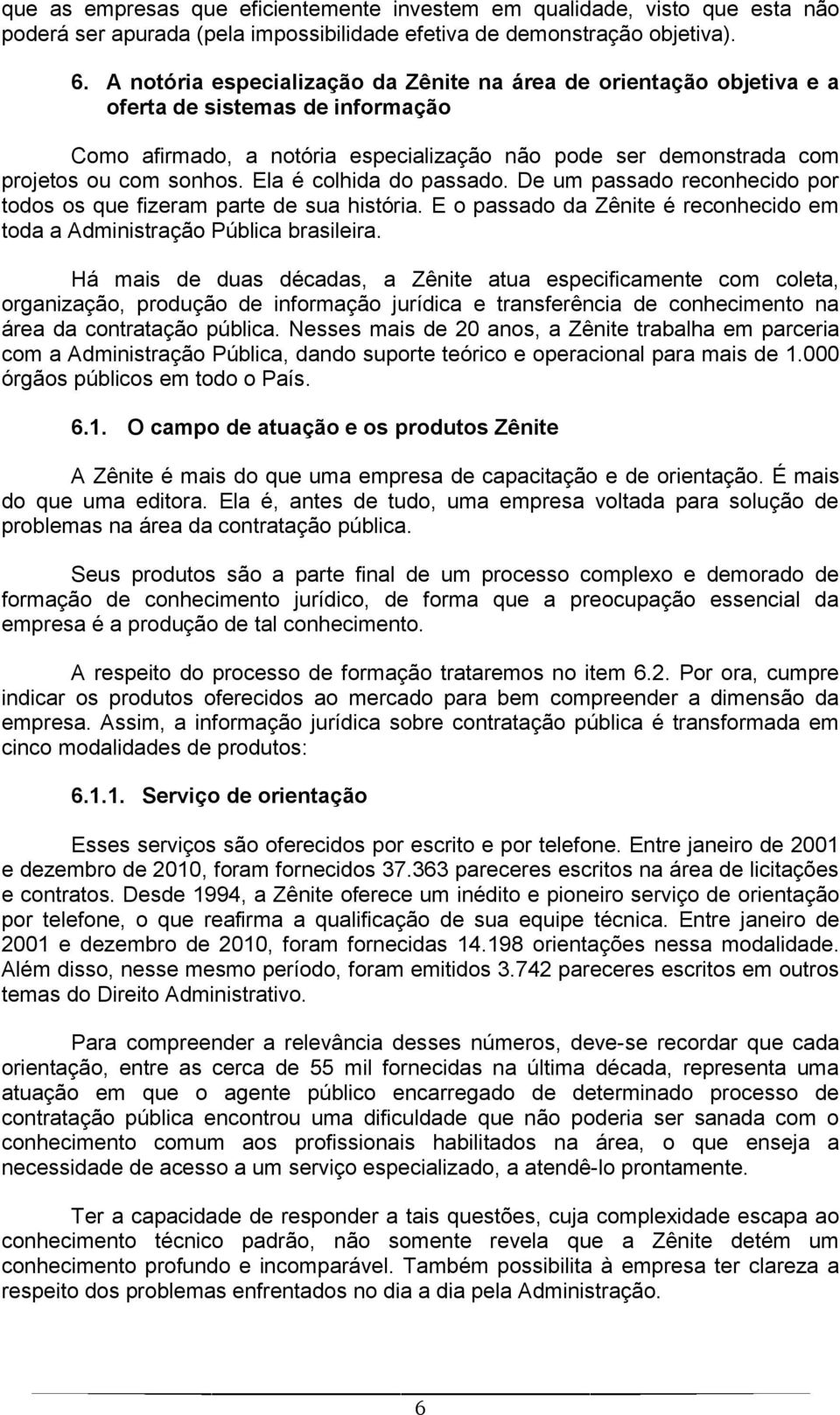 que as empresas que eficientemente investem em qualidade, visto que esta não poderá ser apurada (pela impossibilidade efetiva de demonstração objetiva).

6. A notória especialização da Zênite na área de orientação objetiva e a oferta de sistemas de informação

Como afirmado, a notória especialização não pode ser demonstrada com projetos ou com sonhos. Ela é colhida do passado. De um passado reconhecido por todos os que fizeram parte de sua história. E o passado da Zênite é reconhecido em toda a Administração Pública brasileira.

Há mais de duas décadas, a Zênite atua especificamente com coleta, organização, produção de informação jurídica e transferência de conhecimento na área da contratação pública. Nesses mais de 20 anos, a Zênite trabalha em parceria com a Administração Pública, dando suporte teórico e operacional para mais de 1.000 órgãos públicos em todo o País.

6.1. O campo de atuação e os produtos Zênite

A Zênite é mais do que uma empresa de capacitação e de orientação. É mais do que uma editora. Ela é, antes de tudo, uma empresa voltada para solução de problemas na área da contratação pública.

Seus produtos são a parte final de um processo complexo e demorado de formação de conhecimento jurídico, de forma que a preocupação essencial da empresa é a produção de tal conhecimento.

A respeito do processo de formação trataremos no item 6.2. Por ora, cumpre indicar os produtos oferecidos ao mercado para bem compreender a dimensão da empresa. Assim, a informação jurídica sobre contratação pública é transformada em cinco modalidades de produtos:

6.1.1. Serviço de orientação

Esses serviços são oferecidos por escrito e por telefone. Entre janeiro de 2001 e dezembro de 2010, foram fornecidos 37.363 pareceres escritos na área de licitações e contratos. Desde 1994, a Zênite oferece um inédito e pioneiro serviço de orientação por telefone, o que reafirma a qualificação de sua equipe técnica. Entre janeiro de 2001 e dezembro de 2010, foram fornecidas 14.198 orientações nessa modalidade. Além disso, nesse mesmo período, foram emitidos 3.742 pareceres escritos em outros temas do Direito Administrativo.

Para compreender a relevância desses números, deve-se recordar que cada orientação, entre as cerca de 55 mil fornecidas na última década, representa uma atuação em que o agente público encarregado de determinado processo de contratação pública encontrou uma dificuldade que não poderia ser sanada com o conhecimento comum aos profissionais habilitados na área, o que enseja a necessidade de acesso a um serviço especializado, a atendê-lo prontamente.

Ter a capacidade de responder a tais questões, cuja complexidade escapa ao conhecimento técnico padrão, não somente revela que a Zênite detém um conhecimento profundo e incomparável. Também possibilita à empresa ter clareza a respeito dos problemas enfrentados no dia a dia pela Administração.

6